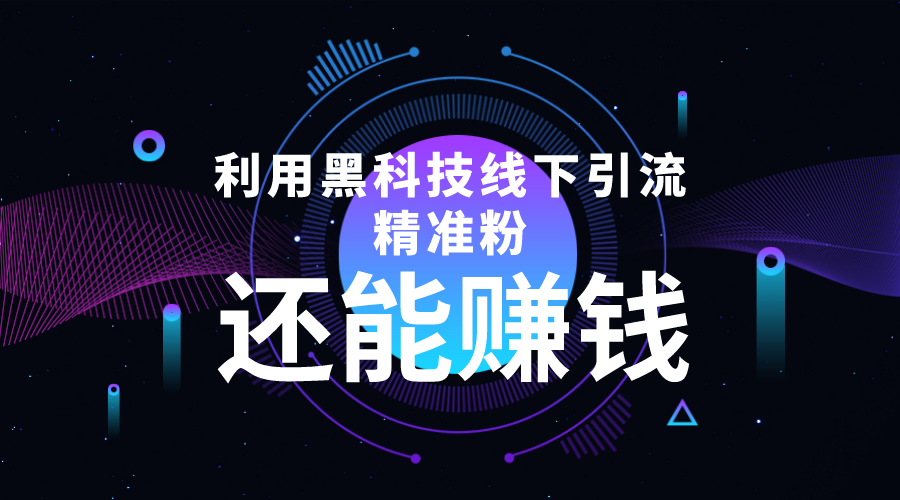 利用黑科技线下引流
精准粉
还能赚钱